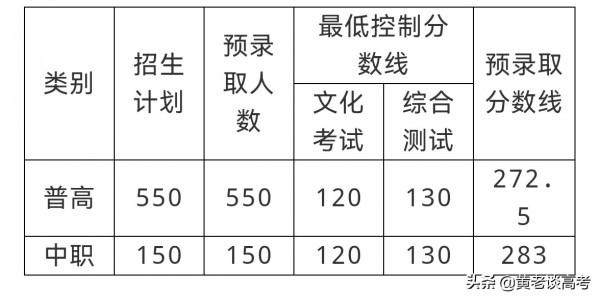 | 类别 | 招生计划 | 预录取人数 | 最低控制分数线 文化考试 | 最低控制分数线 综合测试 | 预录取分数线 |
|---|---|---|---|---|---|
| 普高 | 550 | 550 | 120 | 130 | 272.5 |
| 中职 | 150 | 150 | 120 | 130 | 283 |

头条 @黄老谈高考